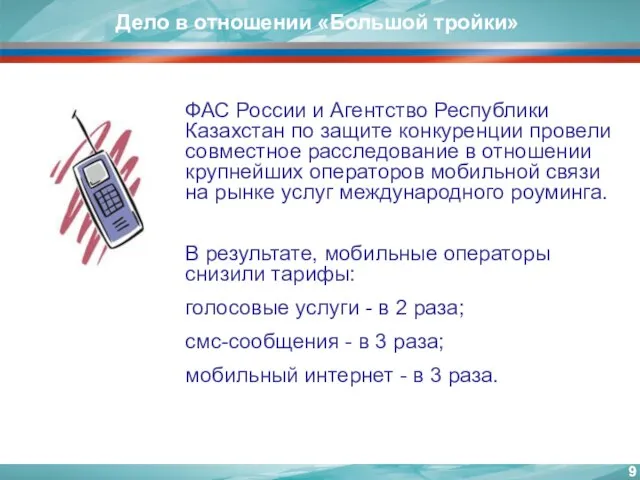 Дело в отношении «Большой тройки»

ФАС России и Агентство Республики Казахстан по защите конкуренции провели совместное расследование в отношении крупнейших операторов мобильной связи на рынке услуг международного роуминга.

В результате, мобильные операторы снизили тарифы:

голосовые услуги - в 2 раза;

смс-сообщения - в 3 раза;

мобильный интернет - в 3 раза.

9